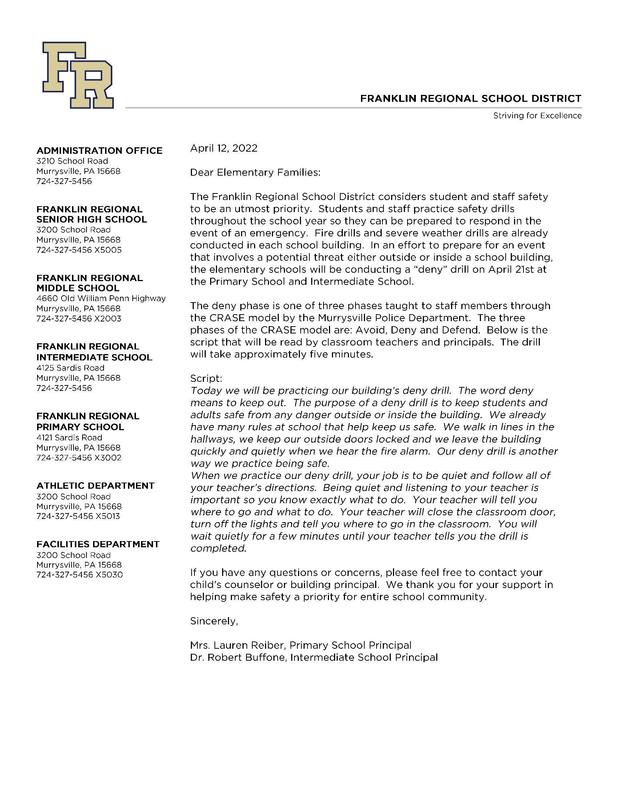 FR

FRANKLIN REGIONAL SCHOOL DISTRICT
Striving for Excellence

ADMINISTRATION OFFICE
3210 School Road
Murrysville, PA 15668
724-327-5456

FRANKLIN REGIONAL SENIOR HIGH SCHOOL
3200 School Road
Murrysville, PA 15668
724-327-5456 X5005

FRANKLIN REGIONAL MIDDLE SCHOOL
4660 Old William Penn Highway
Murrysville, PA 15668
724-327-5456 X2003

FRANKLIN REGIONAL INTERMEDIATE SCHOOL
4125 Sardis Road
Murrysville, PA 15668
724-327-5456

FRANKLIN REGIONAL PRIMARY SCHOOL
4121 Sardis Road
Murrysville, PA 15668
724-327-5456 X3002

ATHLETIC DEPARTMENT
3200 School Road
Murrysville, PA 15668
724-327-5456 X5013

FACILITIES DEPARTMENT
3200 School Road
Murrysville, PA 15668
724-327-5456 X5030

April 12, 2022

Dear Elementary Families:

The Franklin Regional School District considers student and staff safety to be an utmost priority. Students and staff practice safety drills throughout the school year so they can be prepared to respond in the event of an emergency. Fire drills and severe weather drills are already conducted in each school building. In an effort to prepare for an event that involves a potential threat either outside or inside a school building, the elementary schools will be conducting a "deny" drill on April 21st at the Primary School and Intermediate School.

The deny phase is one of three phases taught to staff members through the CRASE model by the Murrysville Police Department. The three phases of the CRASE model are: Avoid, Deny and Defend. Below is the script that will be read by classroom teachers and principals. The drill will take approximately five minutes.

Script:
Today we will be practicing our building's deny drill. The word deny means to keep out. The purpose of a deny drill is to keep students and adults safe from any danger outside or inside the building. We already have many rules at school that help keep us safe. We walk in lines in the hallways, we keep our outside doors locked and we leave the building quickly and quietly when we hear the fire alarm. Our deny drill is another way we practice being safe.
When we practice our deny drill, your job is to be quiet and follow all of your teacher's directions. Being quiet and listening to your teacher is important so you know exactly what to do. Your teacher will tell you where to go and what to do. Your teacher will close the classroom door, turn off the lights and tell you where to go in the classroom. You will wait quietly for a few minutes until your teacher tells you the drill is completed.

If you have any questions or concerns, please feel free to contact your child's counselor or building principal. We thank you for your support in helping make safety a priority for entire school community.

Sincerely,

Mrs. Lauren Reiber, Primary School Principal
Dr. Robert Buffone, Intermediate School Principal